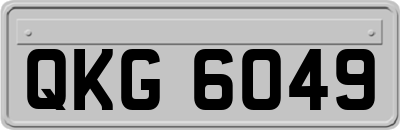 QKG 6049